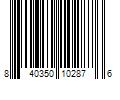 8 40350 10287 6